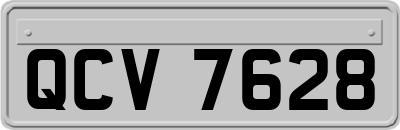 QCV 7628